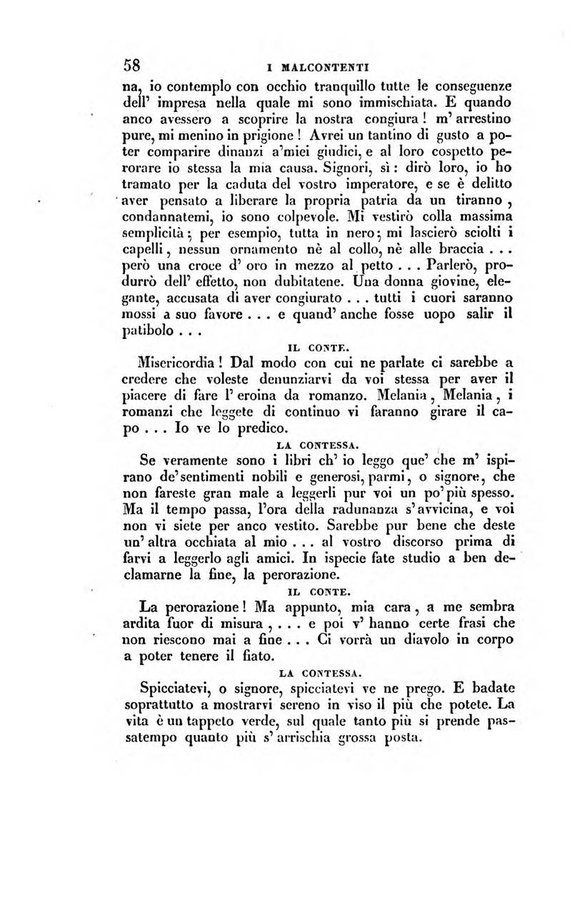 58 I MALCONTENTI

na, io contemplo con occhio tranquillo tutte le conseguenze dell' impresa nella quale mi sono immischiata. E quando anco avessero a scoprire la nostra congiura! m' arrestino pure, mi menino in prigione! Avrei un tantino di gusto a poter comparire dinanzi a'miei giudici, e al loro cospetto perorare io stessa la mia causa. Signori, sì: dirò loro, io ho tramato per la caduta del vostro imperatore, e se è delitto aver pensato a liberare la propria patria da un tiranno, condannatemi, io sono colpevole. Mi vestirò colla massima semplicità; per esempio, tutta in nero; mi lascierò sciolti i capelli, nessun ornamento nè al collo, nè alle braccia . . . però una croce d' oro in mezzo al petto . . . Parlerò, produrrò dell' effetto, non dubitatene. Una donna giovine, elegante, accusata di aver congiurato . . . tutti i cuori saranno mossi a suo favore . . . e quand' anche fosse uopo salir il patibolo . . .

IL CONTE.

Misericordia! Dal modo con cui ne parlate ci sarebbe a credere che voleste denunziarvi da voi stessa per aver il piacere di fare l' eroina da romanzo. Melania, Melania, i romanzi che leggete di continuo vi faranno girare il capo . . . Io ve lo predico.

LA CONTESSA.

Se veramente sono i libri ch' io leggo que' che m' ispirano de'sentimenti nobili e generosi, parmi, o signore, che non fareste gran male a leggerli pur voi un po' più spesso. Ma il tempo passa, l'ora della radunanza s'avvicina, e voi non vi siete per anco vestito. Sarebbe pur bene che deste un' altra occhiata al mio . . . al vostro discorso prima di farvi a leggerlo agli amici. In ispecie fate studio a ben declamarne la fine, la perorazione.

IL CONTE.

La perorazione! Ma appunto, mia cara, a me sembra ardita fuor di misura, . . . e poi v' hanno certe frasi che non riescono mai a fine . . . Ci vorrà un diavolo in corpo a poter tenere il fiato.

LA CONTESSA.

Spicciatevi, o signore, spicciatevi ve ne prego. E badate soprattutto a mostrarvi sereno in viso il più che potete. La vita è un tappeto verde, sul quale tanto più si prende passatempo quanto più s' arrischia grossa posta.